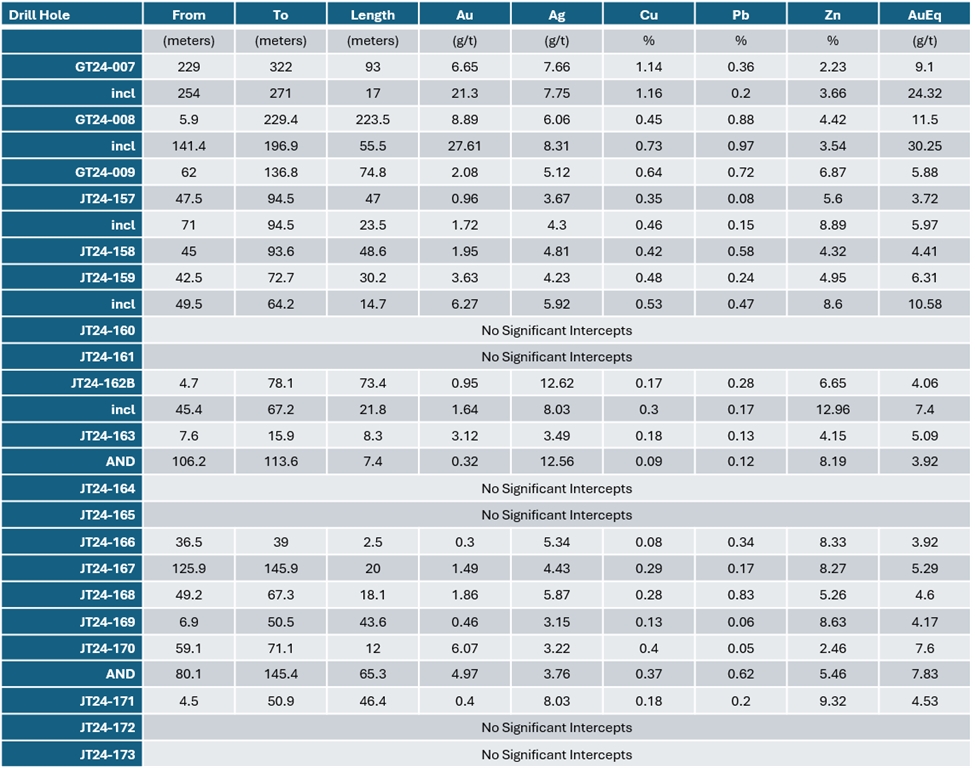 | Drill Hole | From | To | Length | Au | Ag | Cu | Pb | Zn | AuEq |
|---|---|---|---|---|---|---|---|---|---|
| | (meters) | (meters) | (meters) | (g/t) | (g/t) | % | % | % | (g/t) |
| GT24-007 | 229 | 322 | 93 | 6.65 | 7.66 | 1.14 | 0.36 | 2.23 | 9.1 |
| incl | 254 | 271 | 17 | 21.3 | 7.75 | 1.16 | 0.2 | 3.66 | 24.32 |
| GT24-008 | 5.9 | 229.4 | 223.5 | 8.89 | 6.06 | 0.45 | 0.88 | 4.42 | 11.5 |
| incl | 141.4 | 196.9 | 55.5 | 27.61 | 8.31 | 0.73 | 0.97 | 3.54 | 30.25 |
| GT24-009 | 62 | 136.8 | 74.8 | 2.08 | 5.12 | 0.64 | 0.72 | 6.87 | 5.88 |
| JT24-157 | 47.5 | 94.5 | 47 | 0.96 | 3.67 | 0.35 | 0.08 | 5.6 | 3.72 |
| incl | 71 | 94.5 | 23.5 | 1.72 | 4.3 | 0.46 | 0.15 | 8.89 | 5.97 |
| JT24-158 | 45 | 93.6 | 48.6 | 1.95 | 4.81 | 0.42 | 0.58 | 4.32 | 4.41 |
| JT24-159 | 42.5 | 72.7 | 30.2 | 3.63 | 4.23 | 0.48 | 0.24 | 4.95 | 6.31 |
| incl | 49.5 | 64.2 | 14.7 | 6.27 | 5.92 | 0.53 | 0.47 | 8.6 | 10.58 |
| JT24-160 | No Significant Intercepts | | | | | | | | |
| JT24-161 | No Significant Intercepts | | | | | | | | |
| JT24-162B | 4.7 | 78.1 | 73.4 | 0.95 | 12.62 | 0.17 | 0.28 | 6.65 | 4.06 |
| incl | 45.4 | 67.2 | 21.8 | 1.64 | 8.03 | 0.3 | 0.17 | 12.96 | 7.4 |
| JT24-163 | 7.6 | 15.9 | 8.3 | 3.12 | 3.49 | 0.18 | 0.13 | 4.15 | 5.09 |
| AND | 106.2 | 113.6 | 7.4 | 0.32 | 12.56 | 0.09 | 0.12 | 8.19 | 3.92 |
| JT24-164 | No Significant Intercepts | | | | | | | | |
| JT24-165 | No Significant Intercepts | | | | | | | | |
| JT24-166 | 36.5 | 39 | 2.5 | 0.3 | 5.34 | 0.08 | 0.34 | 8.33 | 3.92 |
| JT24-167 | 125.9 | 145.9 | 20 | 1.49 | 4.43 | 0.29 | 0.17 | 8.27 | 5.29 |
| JT24-168 | 49.2 | 67.3 | 18.1 | 1.86 | 5.87 | 0.28 | 0.83 | 5.26 | 4.6 |
| JT24-169 | 6.9 | 50.5 | 43.6 | 0.46 | 3.15 | 0.13 | 0.06 | 8.63 | 4.17 |
| JT24-170 | 59.1 | 71.1 | 12 | 6.07 | 3.22 | 0.4 | 0.05 | 2.46 | 7.6 |
| AND | 80.1 | 145.4 | 65.3 | 4.97 | 3.76 | 0.37 | 0.62 | 5.46 | 7.83 |
| JT24-171 | 4.5 | 50.9 | 46.4 | 0.4 | 8.03 | 0.18 | 0.2 | 9.32 | 4.53 |
| JT24-172 | No Significant Intercepts | | | | | | | | |
| JT24-173 | No Significant Intercepts | | | | | | | | |